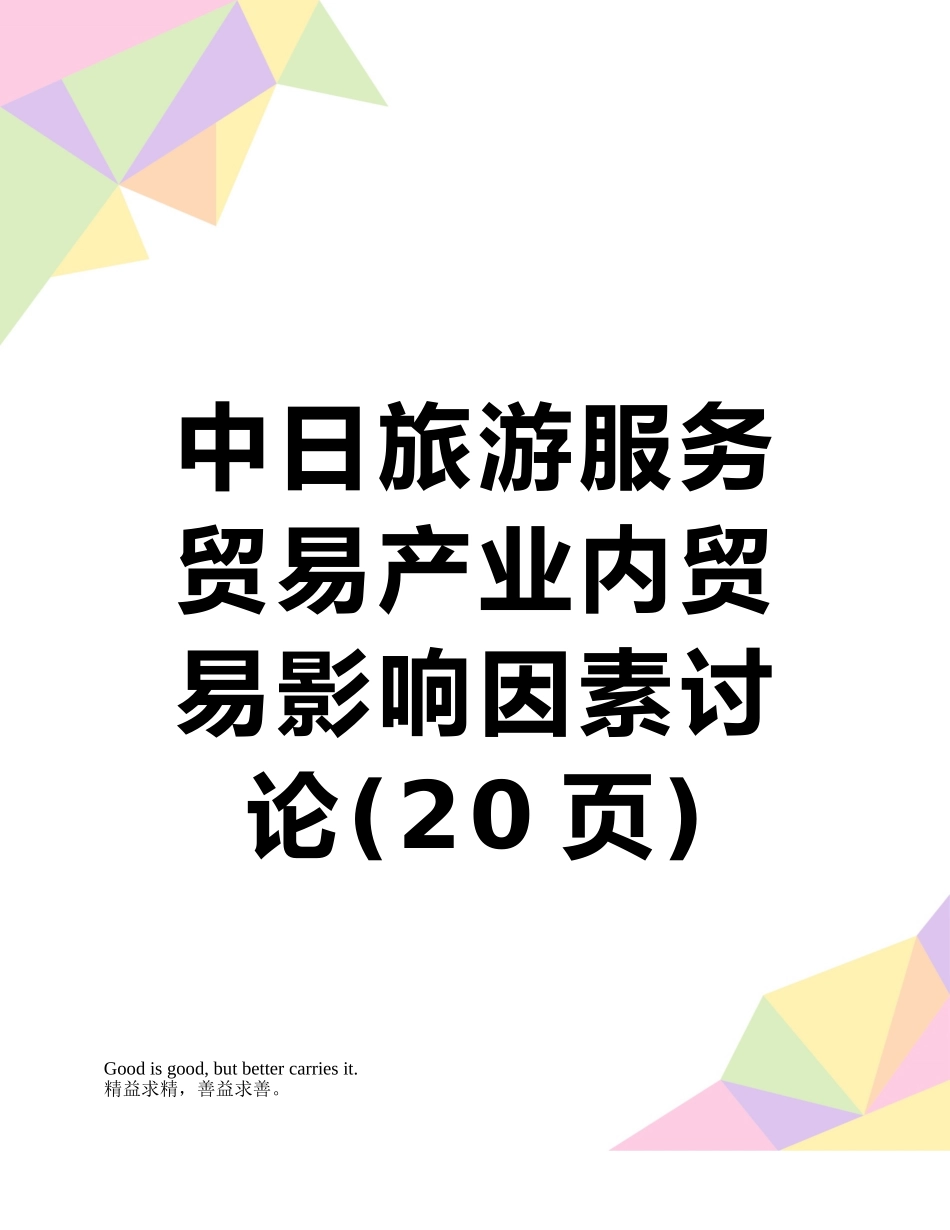 中日旅游服务贸易产业内贸易影响因素讨论(20页)

Good is good, but better carries it.
精益求精，善益求善。